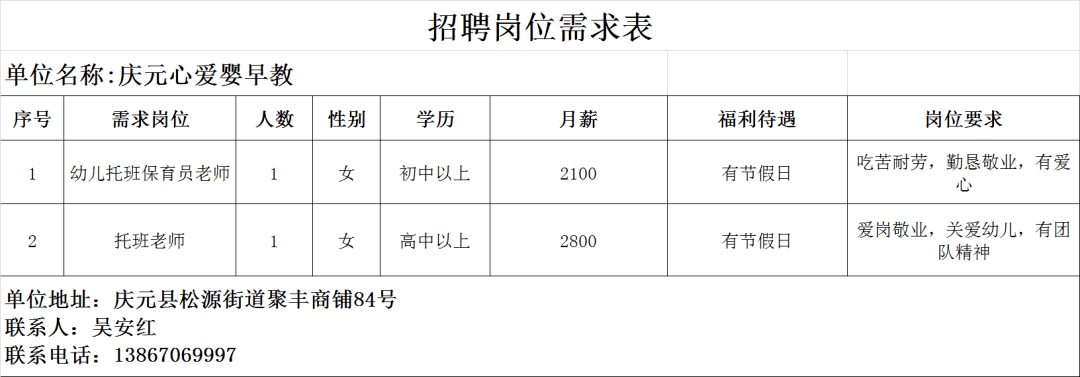 招聘岗位需求表

单位名称:庆元心爱婴早教

| 序号 | 需求岗位 | 人数 | 性别 | 学历 | 月薪 | 福利待遇 | 岗位要求 |
|---|---|---|---|---|---|---|---|
| 1 | 幼儿托班保育员老师 | 1 | 女 | 初中以上 | 2100 | 有节假日 | 吃苦耐劳，勤恳敬业，有爱心 |
| 2 | 托班老师 | 1 | 女 | 高中以上 | 2800 | 有节假日 | 爱岗敬业，关爱幼儿，有团队精神 |

单位地址：庆元县松源街道聚丰商铺84号
联系人：吴安红
联系电话：13867069997